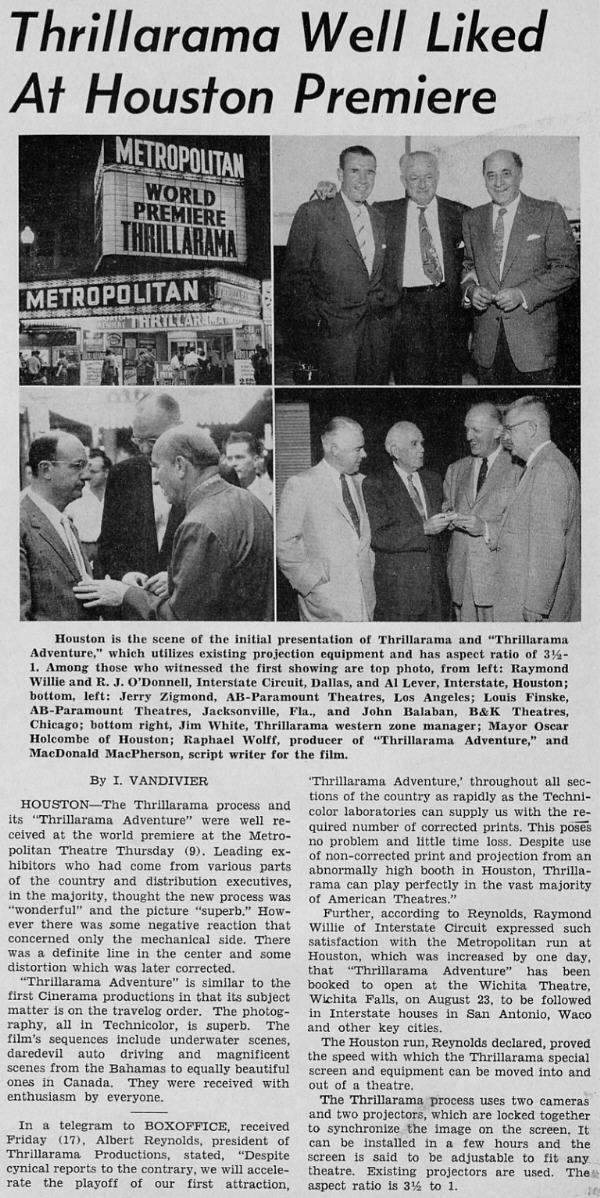 Thrillarama Well Liked At Houston Premiere

METROPOLITAN
WORLD PREMIERE THRILLARAMA
METROPOLITAN
THRILLARAMA

Houston is the scene of the initial presentation of Thrillarama and "Thrillarama Adventure," which utilizes existing projection equipment and has aspect ratio of 3½-1. Among those who witnessed the first showing are top photo, from left: Raymond Willie and R. J. O'Donnell, Interstate Circuit, Dallas, and Al Lever, Interstate, Houston; bottom, left: Jerry Zigmond, AB-Paramount Theatres, Los Angeles; Louis Finske, AB-Paramount Theatres, Jacksonville, Fla., and John Balaban, B&K Theatres, Chicago; bottom right, Jim White, Thrillarama western zone manager; Mayor Oscar Holcombe of Houston; Raphael Wolff, producer of "Thrillarama Adventure," and MacDonald MacPherson, script writer for the film.

By I. VANDIVIER

HOUSTON—The Thrillarama process and its "Thrillarama Adventure" were well received at the world premiere at the Metropolitan Theatre Thursday (9). Leading exhibitors who had come from various parts of the country and distribution executives, in the majority, thought the new process was "wonderful" and the picture "superb." However there was some negative reaction that concerned only the mechanical side. There was a definite line in the center and some distortion which was later corrected.

"Thrillarama Adventure" is similar to the first Cinerama productions in that its subject matter is on the travelog order. The photography, all in Technicolor, is superb. The film's sequences include underwater scenes, daredevil auto driving and magnificent scenes from the Bahamas to equally beautiful ones in Canada. They were received with enthusiasm by everyone.

In a telegram to BOXOFFICE, received Friday (17), Albert Reynolds, president of Thrillarama Productions, stated, "Despite cynical reports to the contrary, we will accelerate the playoff of our first attraction, 'Thrillarama Adventure,' throughout all sections of the country as rapidly as the Technicolor laboratories can supply us with the required number of corrected prints. This poses no problem and little time loss. Despite use of non-corrected print and projection from an abnormally high booth in Houston, Thrillarama can play perfectly in the vast majority of American Theatres."

Further, according to Reynolds, Raymond Willie of Interstate Circuit expressed such satisfaction with the Metropolitan run at Houston, which was increased by one day, that "Thrillarama Adventure" has been booked to open at the Wichita Theatre, Wichita Falls, on August 23, to be followed in Interstate houses in San Antonio, Waco and other key cities.

The Houston run, Reynolds declared, proved the speed with which the Thrillarama special screen and equipment can be moved into and out of a theatre.

The Thrillarama process uses two cameras and two projectors, which are locked together to synchronize the image on the screen. It can be installed in a few hours and the screen is said to be adjustable to fit any theatre. Existing projectors are used. The aspect ratio is 3½ to 1.